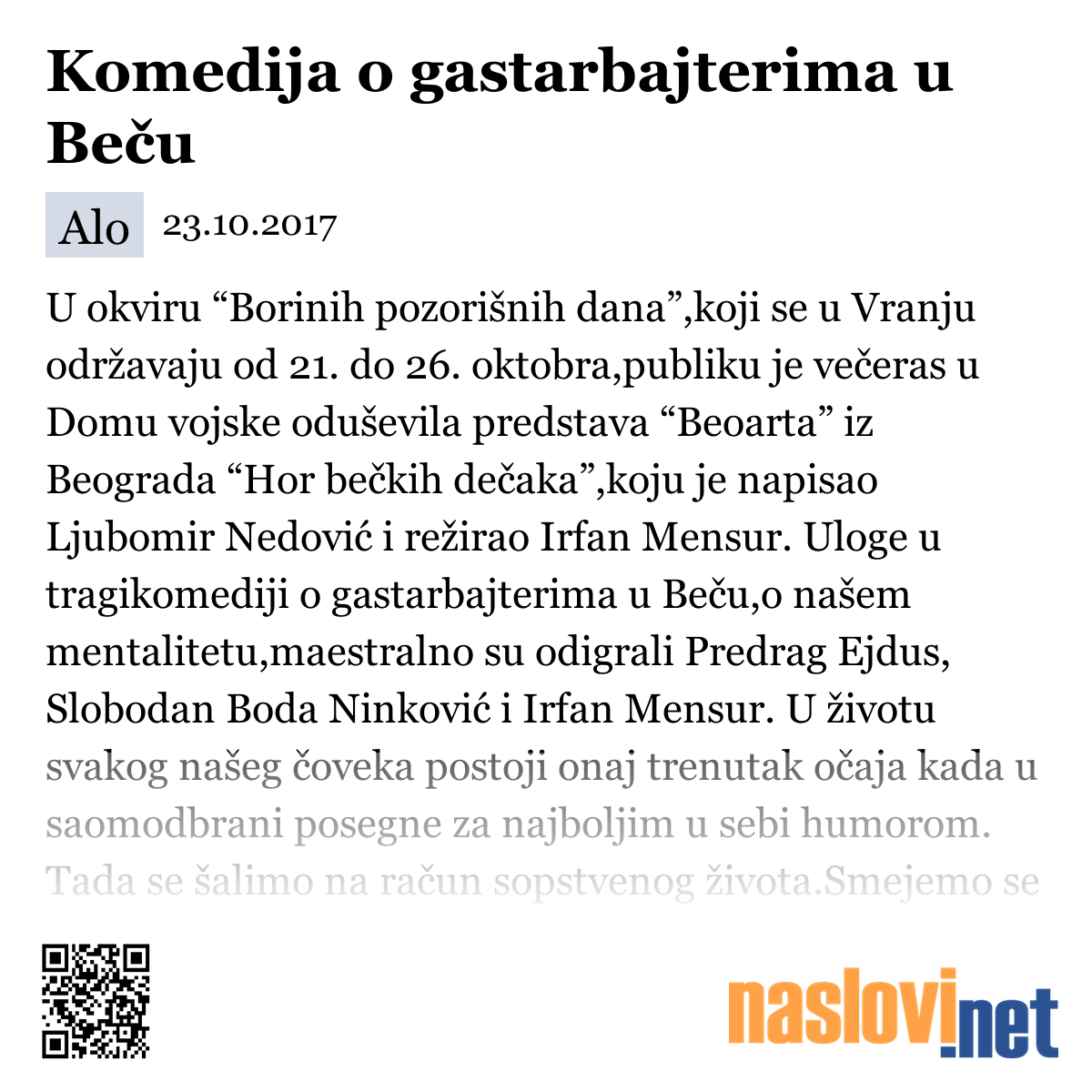 Komedija o gastarbajterima u Beču

Alo 23.10.2017

U okviru “Borinih pozorišnih dana”,koji se u Vranju održavaju od 21. do 26. oktobra,publiku je večeras u Domu vojske oduševila predstava “Beoarta” iz Beograda “Hor bečkih dečaka”,koju je napisao Ljubomir Nedović i režirao Irfan Mensur. Uloge u tragikomediji o gastarbajterima u Beču,o našem mentalitetu,maestralno su odigrali Predrag Ejdus, Slobodan Boda Ninković i Irfan Mensur. U životu svakog našeg čoveka postoji onaj trenutak očaja kada u saomodbrani posegne za najboljim u sebi humorom. Tada se šalimo na račun sopstvenog života.Smejemo se

naslovi.net